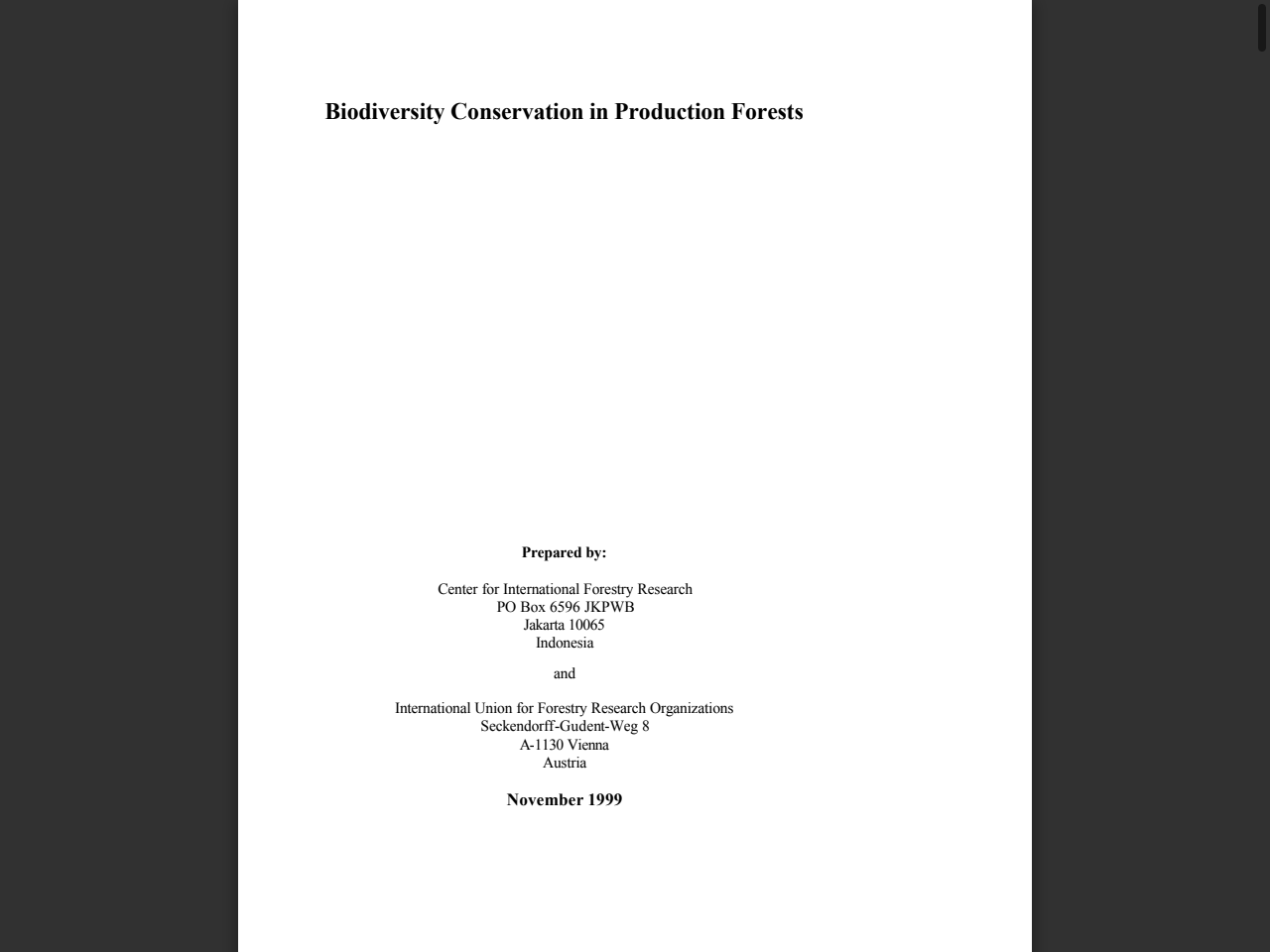 Biodiversity Conservation in Production Forests

Prepared by:

Center for International Forestry Research
PO Box 6596 JKPWB
Jakarta 10065
Indonesia

and

International Union for Forestry Research Organizations
Seckendorff-Gudent-Weg 8
A-1130 Vienna
Austria

November 1999